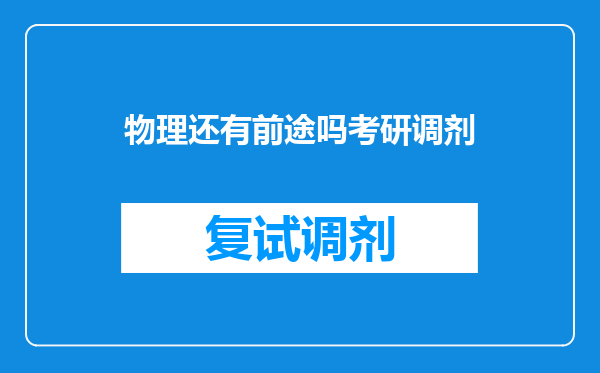 物理还有前途吗考研调剂

复试调剂